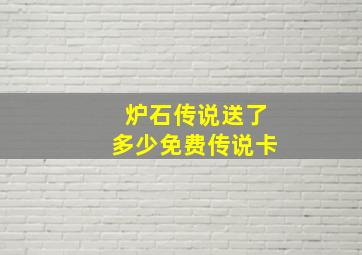 炉石传说送了
多少免费传说卡